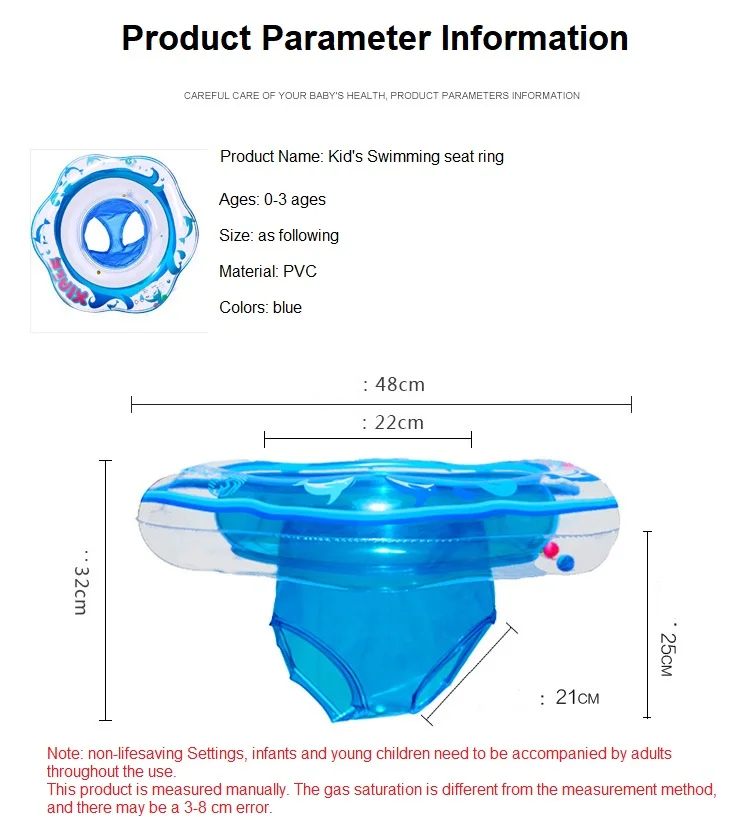 Product Parameter Information

CAREFUL CARE OF YOUR BABY'S HEALTH, PRODUCT PARAMETERS INFORMATION

Product Name: Kid's Swimming seat ring

Ages: 0-3 ages

Size: as following

Material: PVC

Colors: blue

: 48cm

: 22cm

: 32cm

: 25cm

: 21cm

Note: non-lifesaving Settings, infants and young children need to be accompanied by adults throughout the use.
This product is measured manually. The gas saturation is different from the measurement method, and there may be a 3-8 cm error.